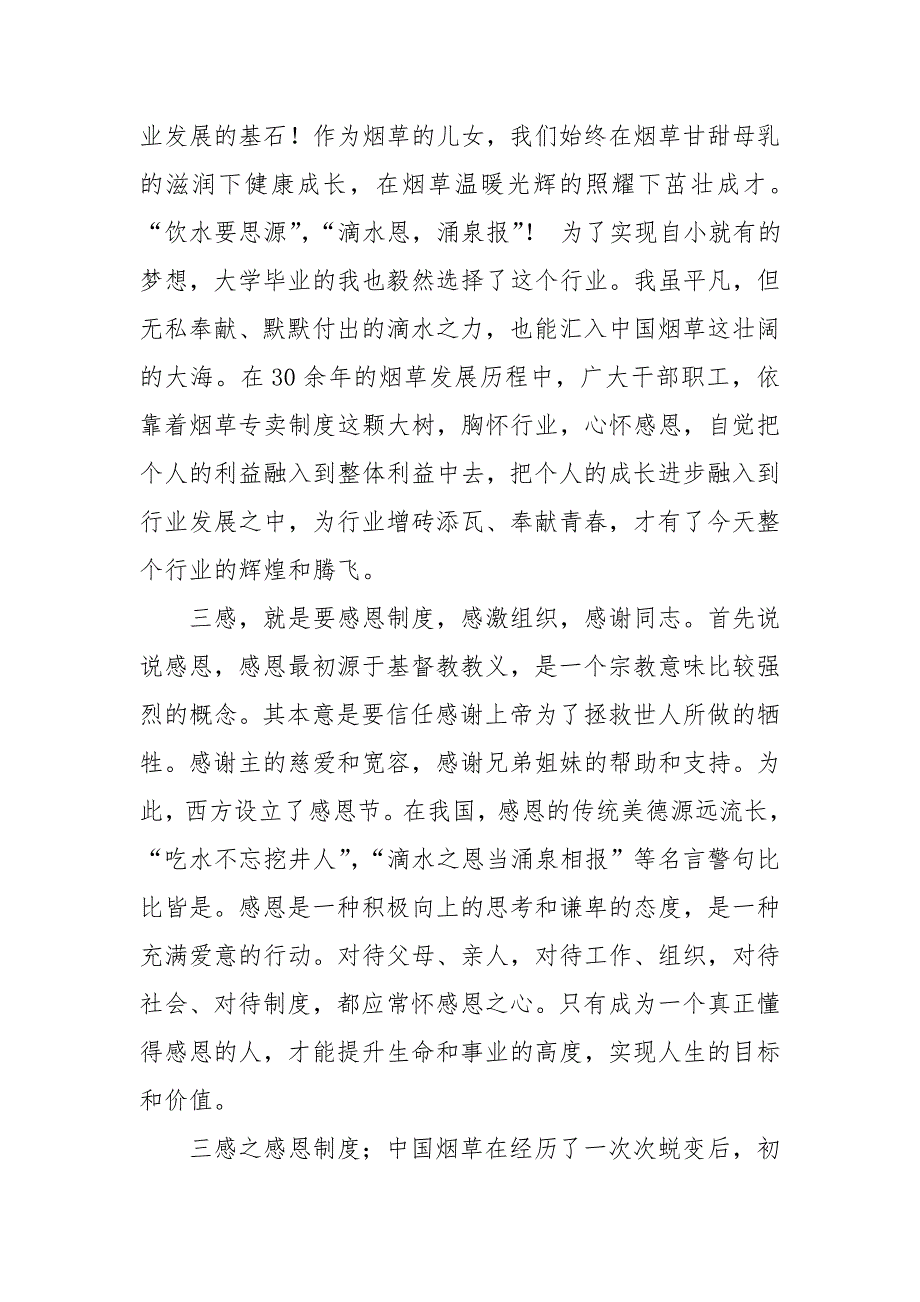 业发展的基石！作为烟草的儿女，我们始终在烟草甘甜母乳的滋润下健康成长，在烟草温暖光辉的照耀下茁壮成才。“饮水要思源”，“滴水恩，涌泉报”！ 为了实现自小就有的梦想，大学毕业的我也毅然选择了这个行业。我虽平凡，但无私奉献、默默付出的滴水之力，也能汇入中国烟草这壮阔的大海。在30余年的烟草发展历程中，广大干部职工，依靠着烟草专卖制度这颗大树，胸怀行业，心怀感恩，自觉把个人的利益融入到整体利益中去，把个人的成长进步融入到行业发展之中，为行业增砖添瓦、奉献青春，才有了今天整个行业的辉煌和腾飞。

三感，就是要感恩制度，感激组织，感谢同志。首先说说感恩，感恩最初源于基督教教义，是一个宗教意味比较强烈的概念。其本意是要信任感谢上帝为了拯救世人所做的牺牲。感谢主的慈爱和宽容，感谢兄弟姐妹的帮助和支持。为此，西方设立了感恩节。在我国，感恩的传统美德源远流长，“吃水不忘挖井人”，“滴水之恩当涌泉相报”等名言警句比比皆是。感恩是一种积极向上的思考和谦卑的态度，是一种充满爱意的行动。对待父母、亲人，对待工作、组织，对待社会、对待制度，都应常怀感恩之心。只有成为一个真正懂得感恩的人，才能提升生命和事业的高度，实现人生的目标和价值。

三感之感恩制度；中国烟草在经历了一次次蜕变后，初